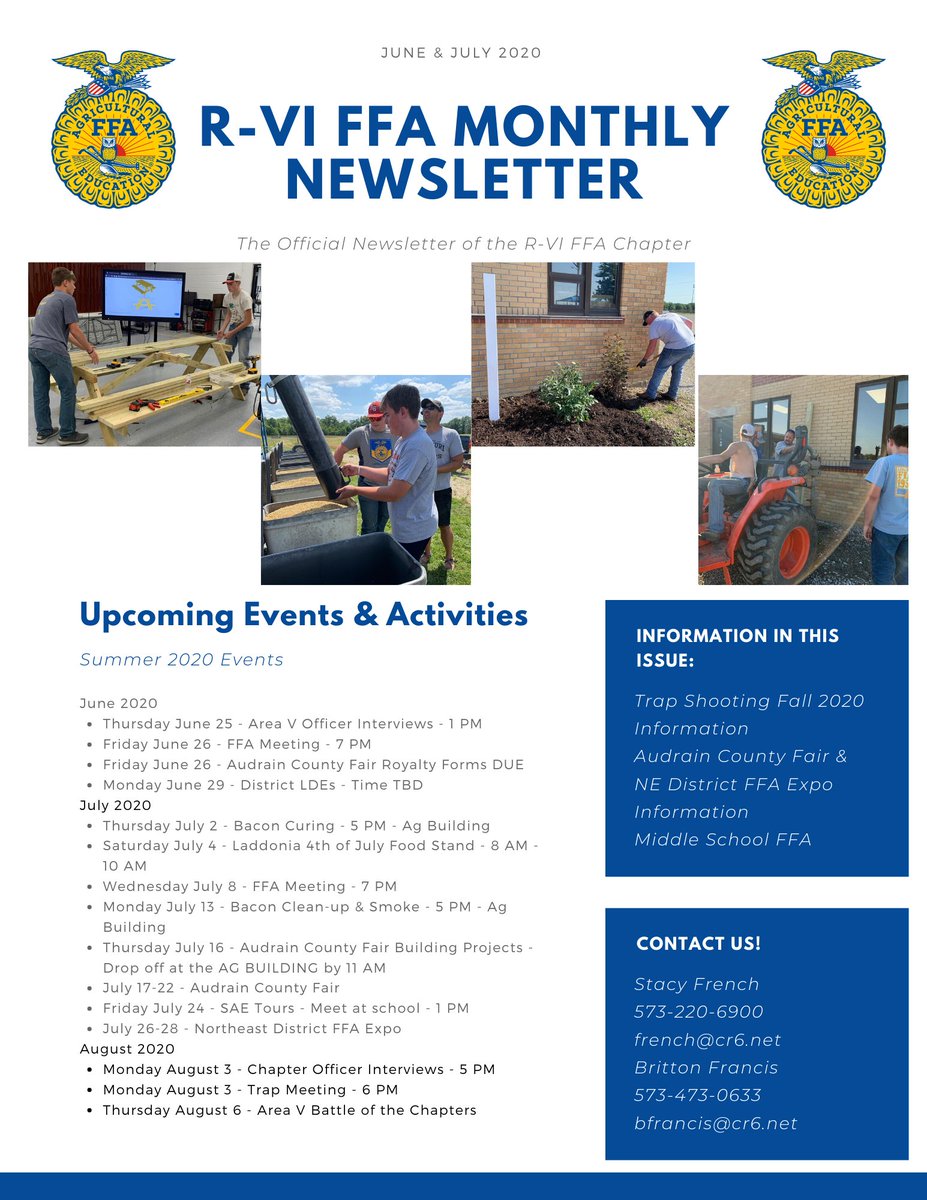 JUNE & JULY 2020

R-VI FFA MONTHLY NEWSLETTER

The Official Newsletter of the R-VI FFA Chapter

Upcoming Events & Activities

Summer 2020 Events

June 2020
• Thursday June 25 - Area V Officer Interviews - 1 PM
• Friday June 26 - FFA Meeting - 7 PM
• Friday June 26 - Audrain County Fair Royalty Forms DUE
• Monday June 29 - District LDEs - Time TBD
July 2020
• Thursday July 2 - Bacon Curing - 5 PM - Ag Building
• Saturday July 4 - Laddonia 4th of July Food Stand - 8 AM - 10 AM
• Wednesday July 8 - FFA Meeting - 7 PM
• Monday July 13 - Bacon Clean-up & Smoke - 5 PM - Ag Building
• Thursday July 16 - Audrain County Fair Building Projects - Drop off at the AG BUILDING by 11 AM
• July 17-22 - Audrain County Fair
• Friday July 24 - SAE Tours - Meet at school - 1 PM
• July 26-28 - Northeast District FFA Expo
August 2020
• Monday August 3 - Chapter Officer Interviews - 5 PM
• Monday August 3 - Trap Meeting - 6 PM
• Thursday August 6 - Area V Battle of the Chapters

INFORMATION IN THIS ISSUE:

Trap Shooting Fall 2020 Information
Audrain County Fair & NE District FFA Expo Information
Middle School FFA

CONTACT US!

Stacy French
573-220-6900
french@cr6.net
Britton Francis
573-473-0633
bfrancis@cr6.net